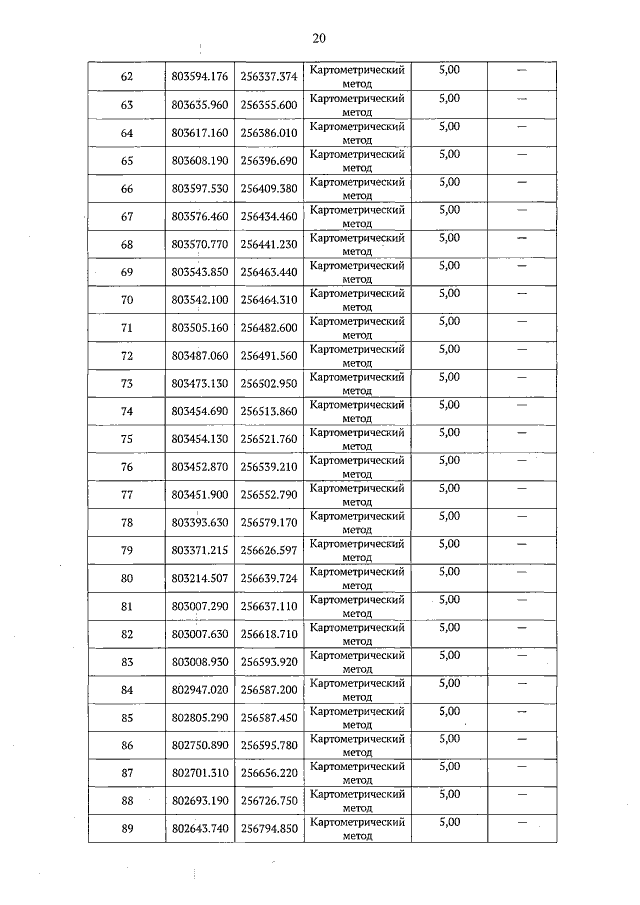 20

| 62 | 803594.176 | 256337.374 | Картометрический метод | 5,00 | — |
|---|---|---|---|---|---|
| 63 | 803635.960 | 256355.600 | Картометрический метод | 5,00 | — |
| 64 | 803617.160 | 256386.010 | Картометрический метод | 5,00 | — |
| 65 | 803608.190 | 256396.690 | Картометрический метод | 5,00 | — |
| 66 | 803597.530 | 256409.380 | Картометрический метод | 5,00 | — |
| 67 | 803576.460 | 256434.460 | Картометрический метод | 5,00 | — |
| 68 | 803570.770 | 256441.230 | Картометрический метод | 5,00 | — |
| 69 | 803543.850 | 256463.440 | Картометрический метод | 5,00 | — |
| 70 | 803542.100 | 256464.310 | Картометрический метод | 5,00 | — |
| 71 | 803505.160 | 256482.600 | Картометрический метод | 5,00 | — |
| 72 | 803487.060 | 256491.560 | Картометрический метод | 5,00 | — |
| 73 | 803473.130 | 256502.950 | Картометрический метод | 5,00 | — |
| 74 | 803454.690 | 256513.860 | Картометрический метод | 5,00 | — |
| 75 | 803454.130 | 256521.760 | Картометрический метод | 5,00 | — |
| 76 | 803452.870 | 256539.210 | Картометрический метод | 5,00 | — |
| 77 | 803451.900 | 256552.790 | Картометрический метод | 5,00 | — |
| 78 | 803393.630 | 256579.170 | Картометрический метод | 5,00 | — |
| 79 | 803371.215 | 256626.597 | Картометрический метод | 5,00 | — |
| 80 | 803214.507 | 256639.724 | Картометрический метод | 5,00 | — |
| 81 | 803007.290 | 256637.110 | Картометрический метод | 5,00 | — |
| 82 | 803007.630 | 256618.710 | Картометрический метод | 5,00 | — |
| 83 | 803008.930 | 256593.920 | Картометрический метод | 5,00 | — |
| 84 | 802947.020 | 256587.200 | Картометрический метод | 5,00 | — |
| 85 | 802805.290 | 256587.450 | Картометрический метод | 5,00 | — |
| 86 | 802750.890 | 256595.780 | Картометрический метод | 5,00 | — |
| 87 | 802701.310 | 256656.220 | Картометрический метод | 5,00 | — |
| 88 | 802693.190 | 256726.750 | Картометрический метод | 5,00 | — |
| 89 | 802643.740 | 256794.850 | Картометрический метод | 5,00 | — |